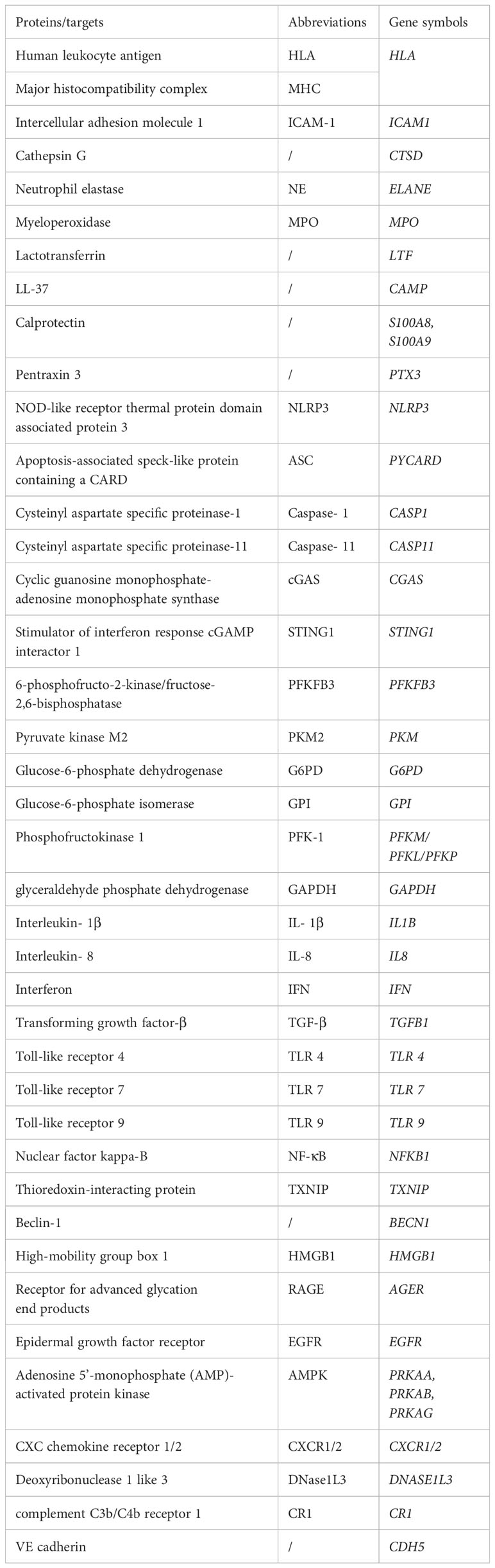 | Proteins/targets | Abbreviations | Gene symbols |
|---|---|---|
| Human leukocyte antigen | HLA | HLA |
| Major histocompatibility complex | MHC | |
| Intercellular adhesion molecule 1 | ICAM-1 | ICAM1 |
| Cathepsin G | / | CTSD |
| Neutrophil elastase | NE | ELANE |
| Myeloperoxidase | MPO | MPO |
| Lactotransferrin | / | LTF |
| LL-37 | / | CAMP |
| Calprotectin | / | S100A8, S100A9 |
| Pentraxin 3 | / | PTX3 |
| NOD-like receptor thermal protein domain associated protein 3 | NLRP3 | NLRP3 |
| Apoptosis-associated speck-like protein containing a CARD | ASC | PYCARD |
| Cysteinyl aspartate specific proteinase-1 | Caspase- 1 | CASP1 |
| Cysteinyl aspartate specific proteinase-11 | Caspase- 11 | CASP11 |
| Cyclic guanosine monophosphate-adenosine monophosphate synthase | cGAS | CGAS |
| Stimulator of interferon response cGAMP interactor 1 | STING1 | STING1 |
| 6-phosphofructo-2-kinase/fructose-2,6-bisphosphatase | PFKFB3 | PFKFB3 |
| Pyruvate kinase M2 | PKM2 | PKM |
| Glucose-6-phosphate dehydrogenase | G6PD | G6PD |
| Glucose-6-phosphate isomerase | GPI | GPI |
| Phosphofructokinase 1 | PFK-1 | PFKM/ PFKL/PFKP |
| glyceraldehyde phosphate dehydrogenase | GAPDH | GAPDH |
| Interleukin- 1β | IL- 1β | IL1B |
| Interleukin- 8 | IL-8 | IL8 |
| Interferon | IFN | IFN |
| Transforming growth factor-β | TGF-β | TGFB1 |
| Toll-like receptor 4 | TLR 4 | TLR 4 |
| Toll-like receptor 7 | TLR 7 | TLR 7 |
| Toll-like receptor 9 | TLR 9 | TLR 9 |
| Nuclear factor kappa-B | NF-κB | NFKB1 |
| Thioredoxin-interacting protein | TXNIP | TXNIP |
| Beclin-1 | / | BECN1 |
| High-mobility group box 1 | HMGB1 | HMGB1 |
| Receptor for advanced glycation end products | RAGE | AGER |
| Epidermal growth factor receptor | EGFR | EGFR |
| Adenosine 5'-monophosphate (AMP)-activated protein kinase | AMPK | PRKAA, PRKAB, PRKAG |
| CXC chemokine receptor 1/2 | CXCR1/2 | CXCR1/2 |
| Deoxyribonuclease 1 like 3 | DNase1L3 | DNASE1L3 |
| complement C3b/C4b receptor 1 | CR1 | CR1 |
| VE cadherin | / | CDH5 |